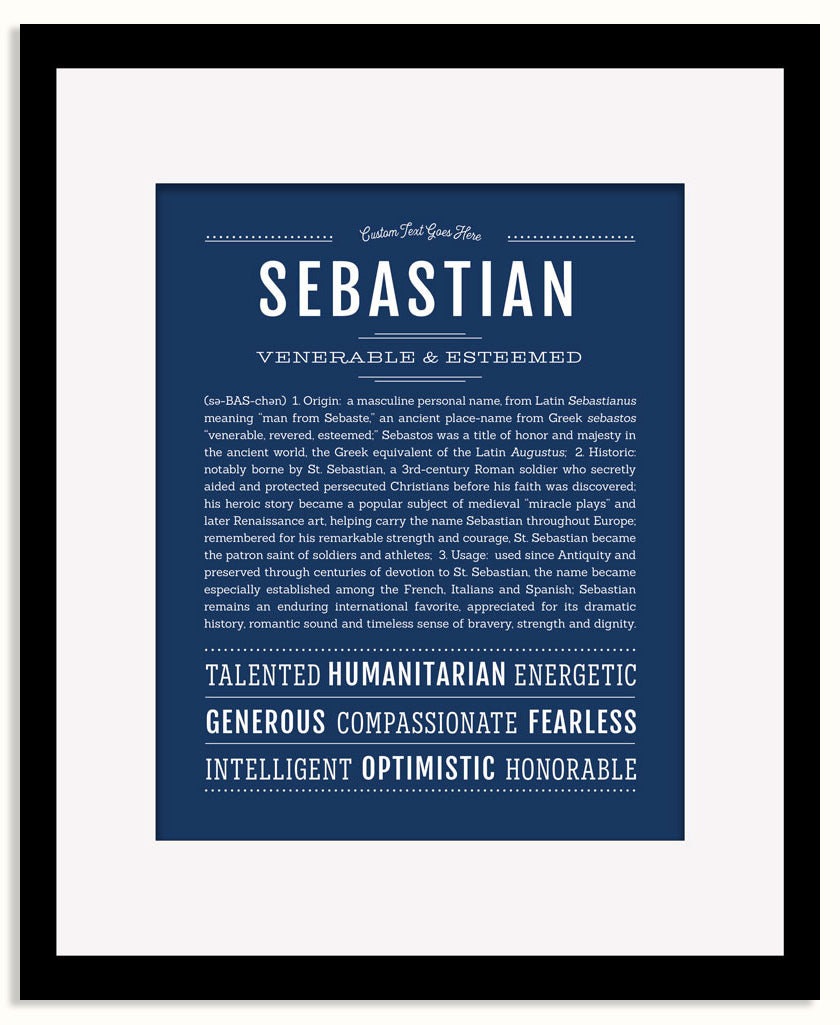 Custom Text Goes Here

SEBASTIAN

VENERABLE & ESTEEMED

(sə-BAS-chən) 1. Origin: a masculine personal name, from Latin Sebastianus meaning "man from Sebaste," an ancient place-name from Greek sebastos "venerable, revered, esteemed;" Sebastos was a title of honor and majesty in the ancient world, the Greek equivalent of the Latin Augustus; 2. Historic: notably borne by St. Sebastian, a 3rd-century Roman soldier who secretly aided and protected persecuted Christians before his faith was discovered; his heroic story became a popular subject of medieval "miracle plays" and later Renaissance art, helping carry the name Sebastian throughout Europe; remembered for his remarkable strength and courage, St. Sebastian became the patron saint of soldiers and athletes; 3. Usage: used since Antiquity and preserved through centuries of devotion to St. Sebastian, the name became especially established among the French, Italians and Spanish; Sebastian remains an enduring international favorite, appreciated for its dramatic history, romantic sound and timeless sense of bravery, strength and dignity.

TALENTED HUMANITARIAN ENERGETIC

GENEROUS COMPASSIONATE FEARLESS

INTELLIGENT OPTIMISTIC HONORABLE